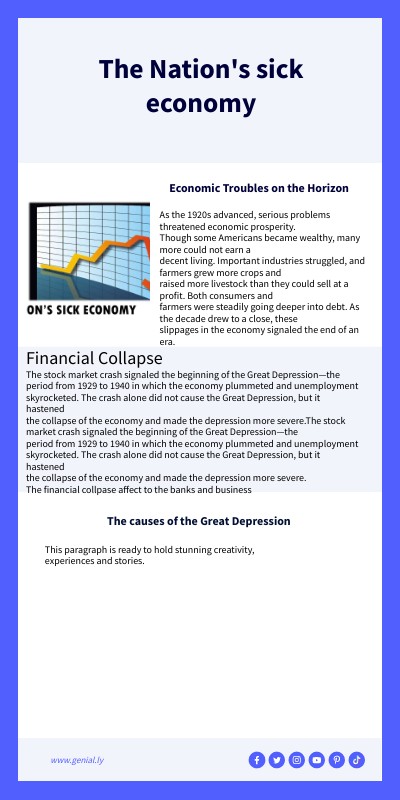 The Nation's sick economy

Economic Troubles on the Horizon

ON'S SICK ECONOMY

As the 1920s advanced, serious problems threatened economic prosperity.
Though some Americans became wealthy, many more could not earn a decent living. Important industries struggled, and farmers grew more crops and raised more livestock than they could sell at a profit. Both consumers and farmers were steadily going deeper into debt. As the decade drew to a close, these slippages in the economy signaled the end of an era.

Financial Collapse

The stock market crash signaled the beginning of the Great Depression—the period from 1929 to 1940 in which the economy plummeted and unemployment skyrocketed. The crash alone did not cause the Great Depression, but it hastened the collapse of the economy and made the depression more severe.The stock market crash signaled the beginning of the Great Depression—the period from 1929 to 1940 in which the economy plummeted and unemployment skyrocketed. The crash alone did not cause the Great Depression, but it hastened the collapse of the economy and made the depression more severe.
The financial collpase affect to the banks and business

The causes of the Great Depression

This paragraph is ready to hold stunning creativity, experiences and stories.

www.genial.ly